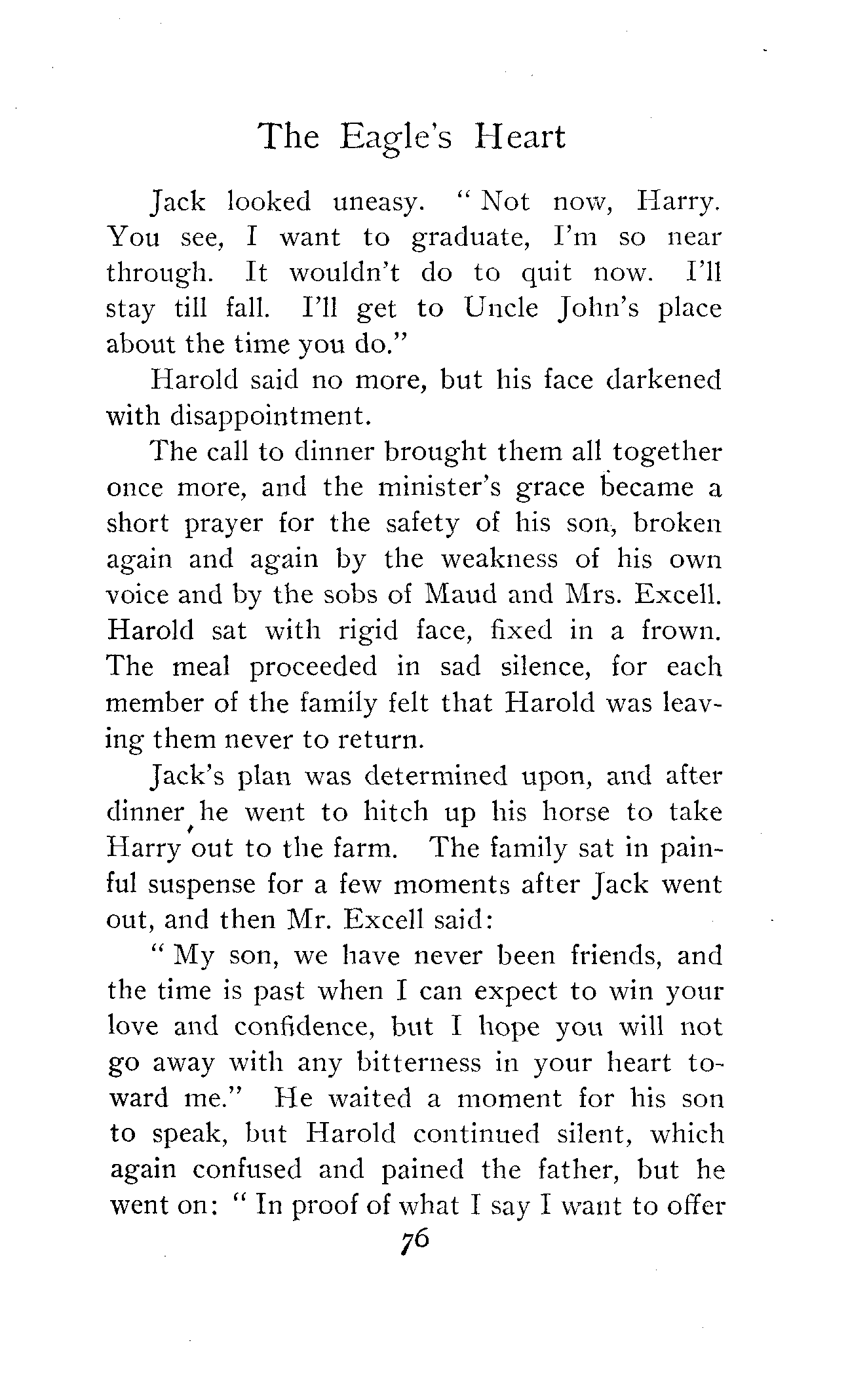 The Eagle's Heart

Jack looked uneasy. "Not now, Harry. You see, I want to graduate, I'm so near through. It wouldn't do to quit now. I'll stay till fall. I'll get to Uncle John's place about the time you do."

Harold said no more, but his face darkened with disappointment.

The call to dinner brought them all together once more, and the minister's grace became a short prayer for the safety of his son, broken again and again by the weakness of his own voice and by the sobs of Maud and Mrs. Excell. Harold sat with rigid face, fixed in a frown. The meal proceeded in sad silence, for each member of the family felt that Harold was leaving them never to return.

Jack's plan was determined upon, and after dinner he went to hitch up his horse to take Harry out to the farm. The family sat in painful suspense for a few moments after Jack went out, and then Mr. Excell said:

"My son, we have never been friends, and the time is past when I can expect to win your love and confidence, but I hope you will not go away with any bitterness in your heart toward me." He waited a moment for his son to speak, but Harold continued silent, which again confused and pained the father, but he went on: "In proof of what I say I want to offer

76